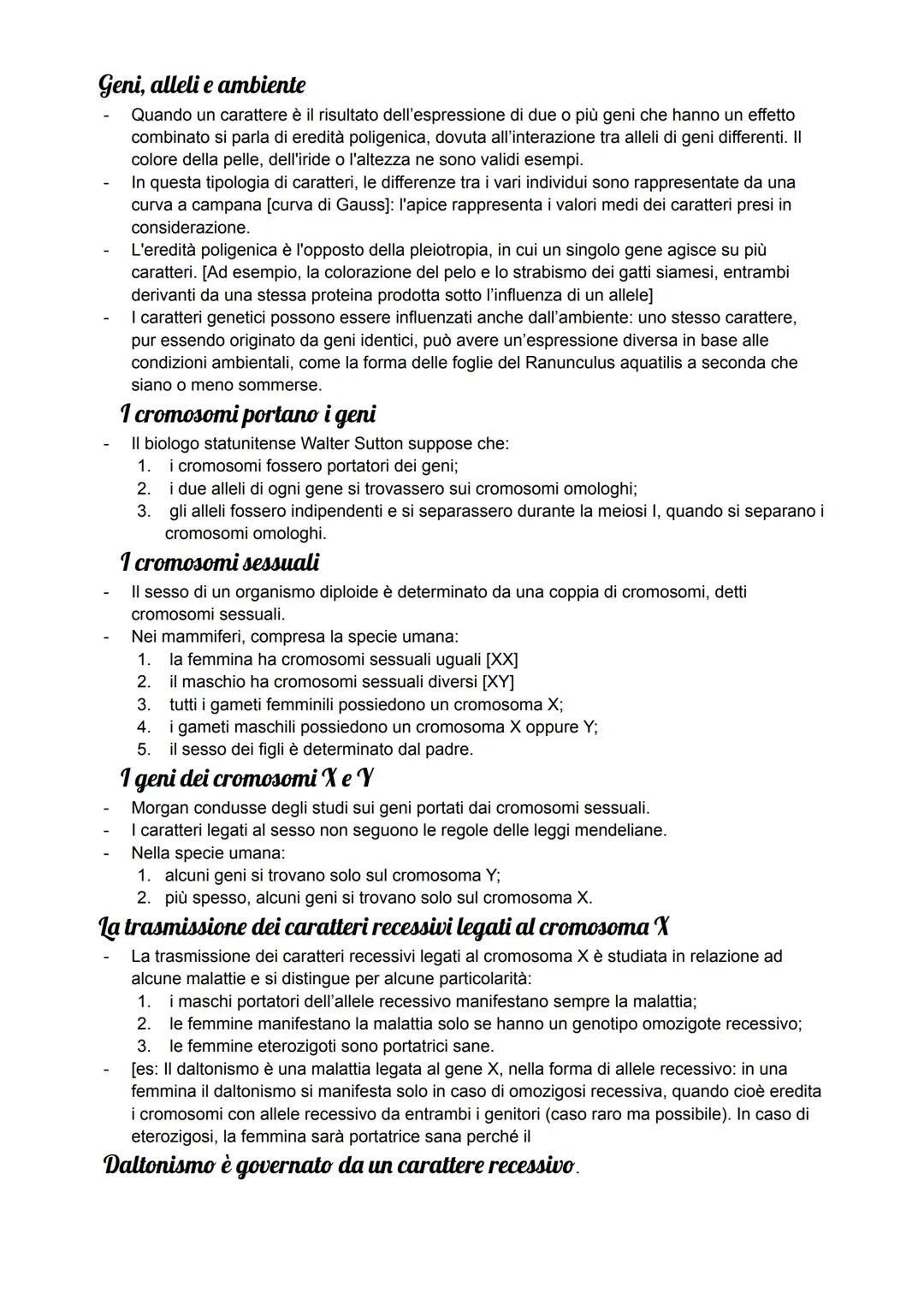 Geni, alleli e ambiente

- Quando un carattere è il risultato dell'espressione di due o più geni che hanno un effetto combinato si parla di eredità poligenica, dovuta all'interazione tra alleli di geni differenti. Il colore della pelle, dell'iride o l'altezza ne sono validi esempi.
- In questa tipologia di caratteri, le differenze tra i vari individui sono rappresentate da una curva a campana [curva di Gauss]: l'apice rappresenta i valori medi dei caratteri presi in considerazione.
- L'eredità poligenica è l'opposto della pleiotropia, in cui un singolo gene agisce su più caratteri. [Ad esempio, la colorazione del pelo e lo strabismo dei gatti siamesi, entrambi derivanti da una stessa proteina prodotta sotto l'influenza di un allele]
- I caratteri genetici possono essere influenzati anche dall'ambiente: uno stesso carattere, pur essendo originato da geni identici, può avere un'espressione diversa in base alle condizioni ambientali, come la forma delle foglie del Ranunculus aquatilis a seconda che siano o meno sommerse.

I cromosomi portano i geni

- Il biologo statunitense Walter Sutton suppose che:
1. i cromosomi fossero portatori dei geni;
2. i due alleli di ogni gene si trovassero sui cromosomi omologhi;
3. gli alleli fossero indipendenti e si separassero durante la meiosi I, quando si separano i cromosomi omologhi.

I cromosomi sessuali

- Il sesso di un organismo diploide è determinato da una coppia di cromosomi, detti cromosomi sessuali.
- Nei mammiferi, compresa la specie umana:
1. la femmina ha cromosomi sessuali uguali [XX]
2. il maschio ha cromosomi sessuali diversi [XY]
3. tutti i gameti femminili possiedono un cromosoma X;
4. i gameti maschili possiedono un cromosoma X oppure Y;
5. il sesso dei figli è determinato dal padre.

I geni dei cromosomi X e Y

- Morgan condusse degli studi sui geni portati dai cromosomi sessuali.
- I caratteri legati al sesso non seguono le regole delle leggi mendeliane.
- Nella specie umana:
1. alcuni geni si trovano solo sul cromosoma Y;
2. più spesso, alcuni geni si trovano solo sul cromosoma X.

La trasmissione dei caratteri recessivi legati al cromosoma X

- La trasmissione dei caratteri recessivi legati al cromosoma X è studiata in relazione ad alcune malattie e si distingue per alcune particolarità:
1. i maschi portatori dell'allele recessivo manifestano sempre la malattia;
2. le femmine manifestano la malattia solo se hanno un genotipo omozigote recessivo;
3. le femmine eterozigoti sono portatrici sane.
- [es: Il daltonismo è una malattia legata al gene X, nella forma di allele recessivo: in una femmina il daltonismo si manifesta solo in caso di omozigosi recessiva, quando cioè eredita i cromosomi con allele recessivo da entrambi i genitori (caso raro ma possibile). In caso di eterozigosi, la femmina sarà portatrice sana perché il

Daltonismo è governato da un carattere recessivo.